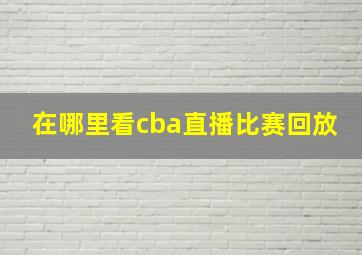 在哪里看cba直播比赛回放